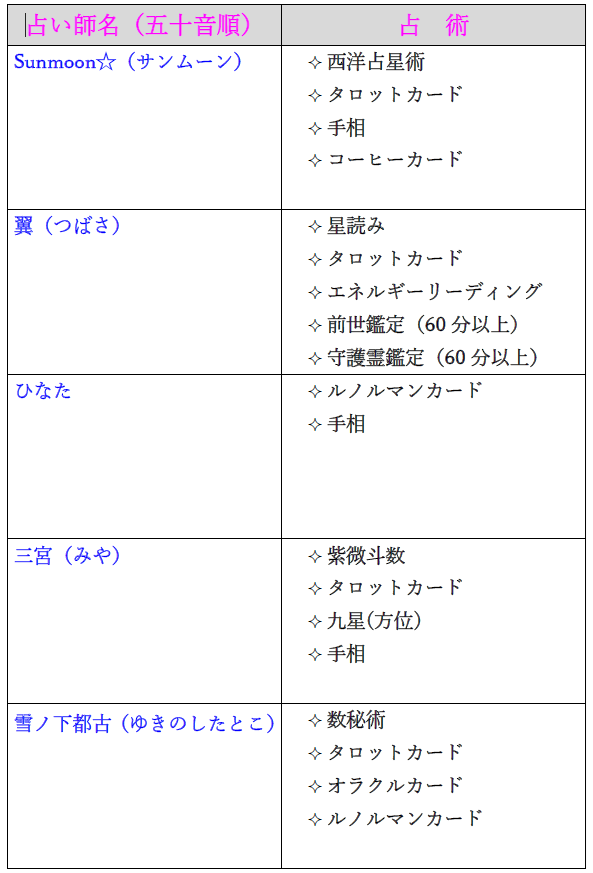 | 占い師名（五十音順） | 占　術 |
|---|---|
| Sunmoon☆（サンムーン） | ✧西洋占星術 ✧タロットカード ✧手相 ✧コーヒーカード |
| 翼（つばさ） | ✧星読み ✧タロットカード ✧エネルギーリーディング ✧前世鑑定（60分以上） ✧守護霊鑑定（60分以上） |
| ひなた | ✧ルノルマンカード ✧手相 |
| 三宮（みや） | ✧紫微斗数 ✧タロットカード ✧九星(方位) ✧手相 |
| 雪ノ下都古（ゆきのしたとこ） | ✧数秘術 ✧タロットカード ✧オラクルカード ✧ルノルマンカード |